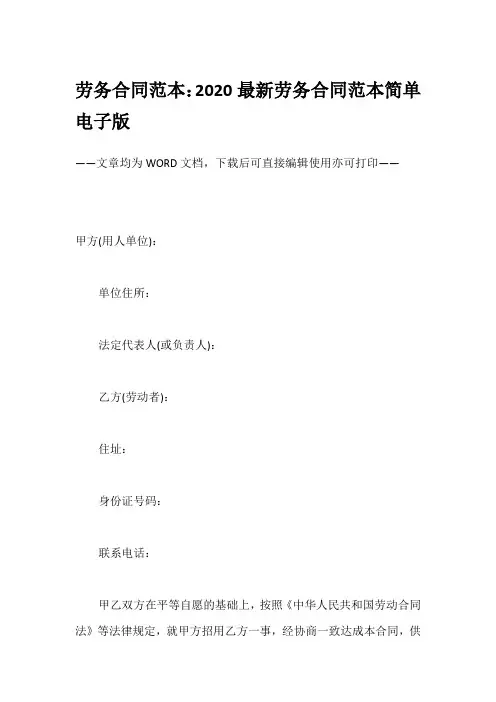 劳务合同范本：2020最新劳务合同范本简单电子版

——文章均为WORD文档，下载后可直接编辑使用亦可打印——

甲方(用人单位)：

单位住所：

法定代表人(或负责人)：

乙方(劳动者)：

住址：

身份证号码：

联系电话：

甲乙双方在平等自愿的基础上，按照《中华人民共和国劳动合同法》等法律规定，就甲方招用乙方一事，经协商一致达成本合同，供